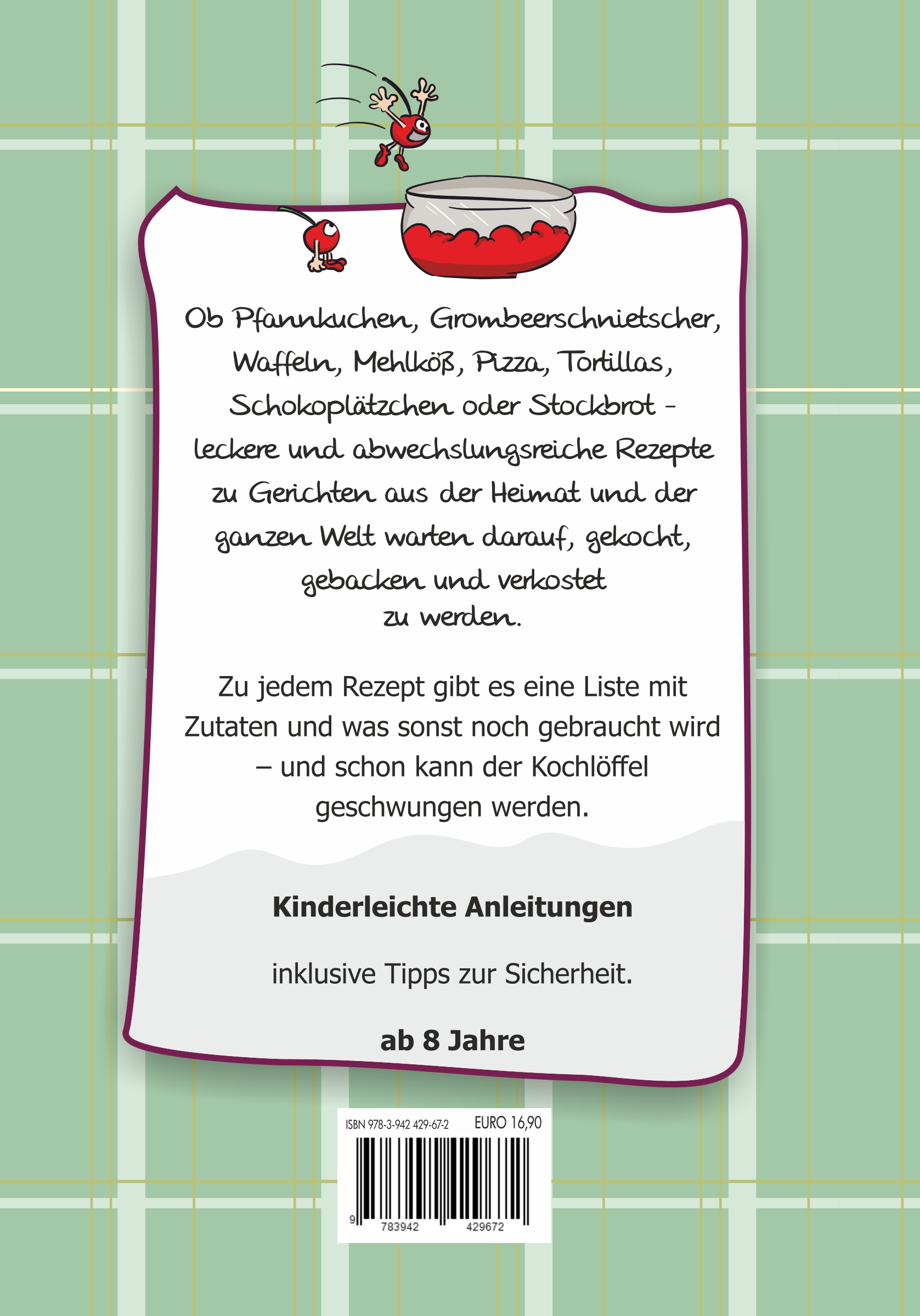 Ob Pfannkuchen, Grombeerschnietscher, Waffeln, Mehlköß, Pizza, Tortillas, Schokoplätzchen oder Stockbrot - leckere und abwechslungsreiche Rezepte zu Gerichten aus der Heimat und der ganzen Welt warten darauf, gekocht, gebacken und verkostet zu werden.

Zu jedem Rezept gibt es eine Liste mit Zutaten und was sonst noch gebraucht wird – und schon kann der Kochlöffel geschwungen werden.

Kinderleichte Anleitungen

inklusive Tipps zur Sicherheit.

ab 8 Jahre

ISBN 978-3-942 429-67-2 EURO 16,90

9 783942 429672